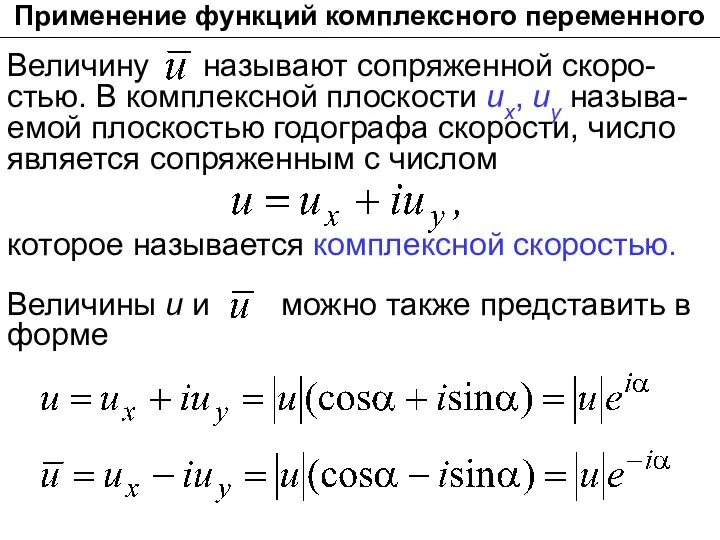 Применение функций комплексного переменного

Величину $\overline{u}$ называют сопряженной скоростью. В комплексной плоскости $u_x$, $u_y$ называемой плоскостью годографа скорости, число является сопряженным с числом

$u = u_x + iu_y,$

которое называется комплексной скоростью.

Величины $u$ и $\overline{u}$ можно также представить в форме

$u = u_x + iu_y = |u|(\cos\alpha + i\sin\alpha) = |u|e^{i\alpha}$

$\overline{u} = u_x - iu_y = |u|(\cos\alpha - i\sin\alpha) = |u|e^{-i\alpha}$